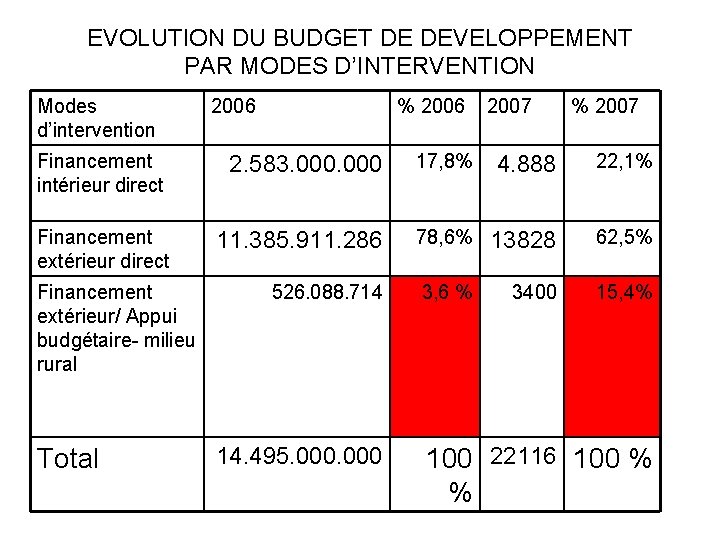 EVOLUTION DU BUDGET DE DEVELOPPEMENT PAR MODES D'INTERVENTION

| Modes d'intervention | 2006 | % 2006 | 2007 | % 2007 |
|---|---|---|---|---|
| Financement intérieur direct | 2.583.000.000 | 17,8% | 4.888 | 22,1% |
| Financement extérieur direct | 11.385.911.286 | 78,6% | 13828 | 62,5% |
| Financement extérieur/ Appui budgétaire- milieu rural | 526.088.714 | 3,6 % | 3400 | 15,4% |
| Total | 14.495.000.000 | 100 % | 22116 | 100 % |